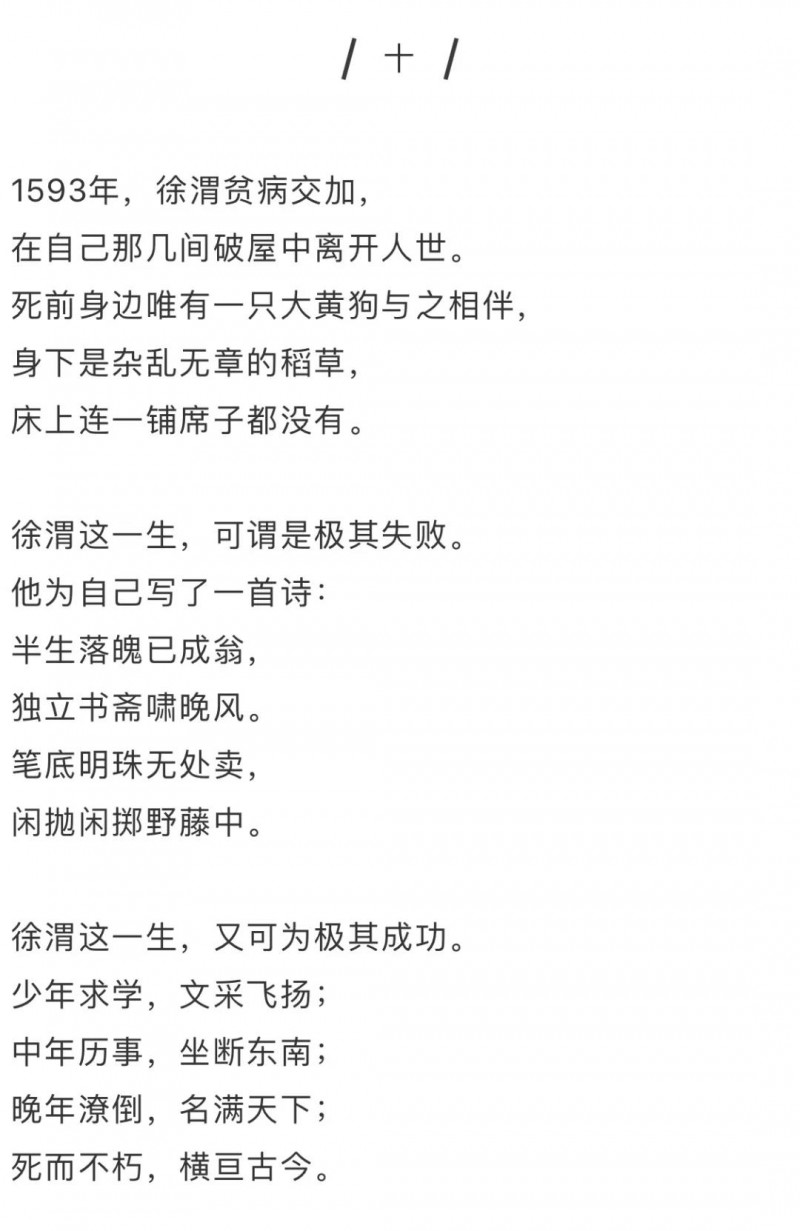 / 十 /

1593年，徐渭贫病交加，
在自己那几间破屋中离开人世。
死前身边唯有一只大黄狗与之相伴，
身下是杂乱无章的稻草，
床上连一铺席子都没有。

徐渭这一生，可谓是极其失败。
他为自己写了一首诗：
半生落魄已成翁，
独立书斋啸晚风。
笔底明珠无处卖，
闲抛闲掷野藤中。

徐渭这一生，又可为极其成功。
少年求学，文采飞扬；
中年历事，坐断东南；
晚年潦倒，名满天下；
死而不朽，横亘古今。